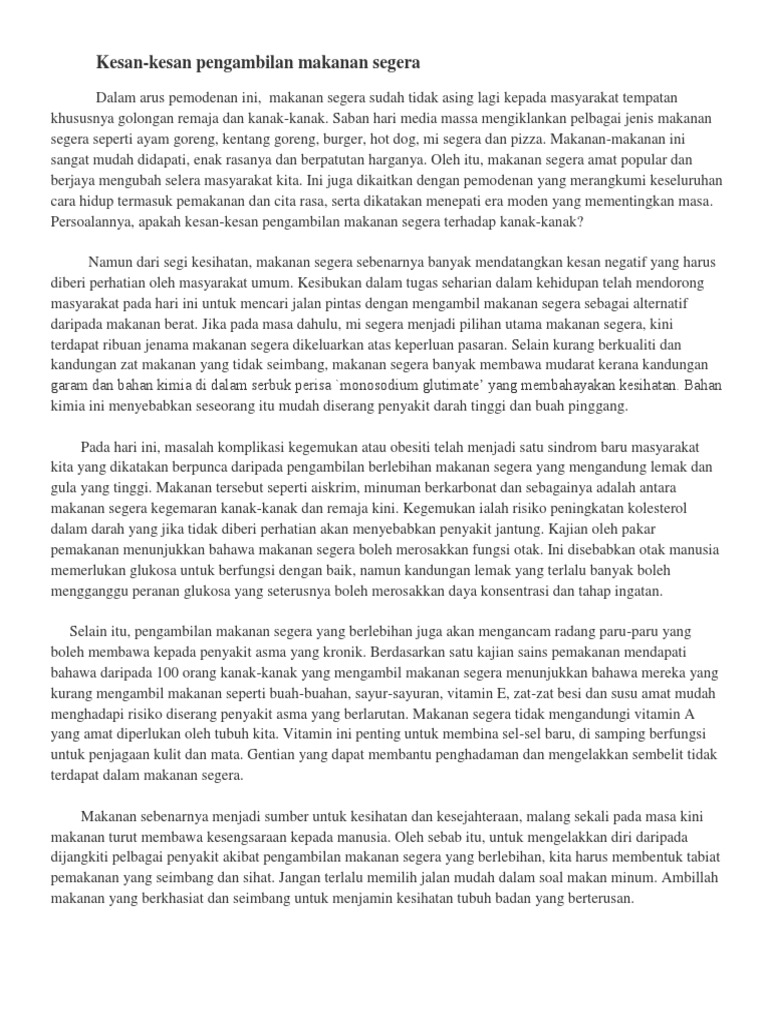 Kesan-kesan pengambilan makanan segera

Dalam arus pemodenan ini, makanan segera sudah tidak asing lagi kepada masyarakat tempatan khususnya golongan remaja dan kanak-kanak. Saban hari media massa mengiklankan pelbagai jenis makanan segera seperti ayam goreng, kentang goreng, burger, hot dog, mi segera dan pizza. Makanan-makanan ini sangat mudah didapati, enak rasanya dan berpatutan harganya. Oleh itu, makanan segera amat popular dan berjaya mengubah selera masyarakat kita. Ini juga dikaitkan dengan pemodenan yang merangkumi keseluruhan cara hidup termasuk pemakanan dan cita rasa, serta dikatakan menepati era moden yang mementingkan masa. Persoalannya, apakah kesan-kesan pengambilan makanan segera terhadap kanak-kanak?

Namun dari segi kesihatan, makanan segera sebenarnya banyak mendatangkan kesan negatif yang harus diberi perhatian oleh masyarakat umum. Kesibukan dalam tugas seharian dalam kehidupan telah mendorong masyarakat pada hari ini untuk mencari jalan pintas dengan mengambil makanan segera sebagai alternatif daripada makanan berat. Jika pada masa dahulu, mi segera menjadi pilihan utama makanan segera, kini terdapat ribuan jenama makanan segera dikeluarkan atas keperluan pasaran. Selain kurang berkualiti dan kandungan zat makanan yang tidak seimbang, makanan segera banyak membawa mudarat kerana kandungan garam dan bahan kimia di dalam serbuk perisa `monosodium glutimate' yang membahayakan kesihatan. Bahan kimia ini menyebabkan seseorang itu mudah diserang penyakit darah tinggi dan buah pinggang.

Pada hari ini, masalah komplikasi kegemukan atau obesiti telah menjadi satu sindrom baru masyarakat kita yang dikatakan berpunca daripada pengambilan berlebihan makanan segera yang mengandung lemak dan gula yang tinggi. Makanan tersebut seperti aiskrim, minuman berkarbonat dan sebagainya adalah antara makanan segera kegemaran kanak-kanak dan remaja kini. Kegemukan ialah risiko peningkatan kolesterol dalam darah yang jika tidak diberi perhatian akan menyebabkan penyakit jantung. Kajian oleh pakar pemakanan menunjukkan bahawa makanan segera boleh merosakkan fungsi otak. Ini disebabkan otak manusia memerlukan glukosa untuk berfungsi dengan baik, namun kandungan lemak yang terlalu banyak boleh mengganggu peranan glukosa yang seterusnya boleh merosakkan daya konsentrasi dan tahap ingatan.

Selain itu, pengambilan makanan segera yang berlebihan juga akan mengancam radang paru-paru yang boleh membawa kepada penyakit asma yang kronik. Berdasarkan satu kajian sains pemakanan mendapati bahawa daripada 100 orang kanak-kanak yang mengambil makanan segera menunjukkan bahawa mereka yang kurang mengambil makanan seperti buah-buahan, sayur-sayuran, vitamin E, zat-zat besi dan susu amat mudah menghadapi risiko diserang penyakit asma yang berlarutan. Makanan segera tidak mengandungi vitamin A yang amat diperlukan oleh tubuh kita. Vitamin ini penting untuk membina sel-sel baru, di samping berfungsi untuk penjagaan kulit dan mata. Gentian yang dapat membantu penghadaman dan mengelakkan sembelit tidak terdapat dalam makanan segera.

Makanan sebenarnya menjadi sumber untuk kesihatan dan kesejahteraan, malang sekali pada masa kini makanan turut membawa kesengsaraan kepada manusia. Oleh sebab itu, untuk mengelakkan diri daripada dijangkiti pelbagai penyakit akibat pengambilan makanan segera yang berlebihan, kita harus membentuk tabiat pemakanan yang seimbang dan sihat. Jangan terlalu memilih jalan mudah dalam soal makan minum. Ambillah makanan yang berkhasiat dan seimbang untuk menjamin kesihatan tubuh badan yang berterusan.